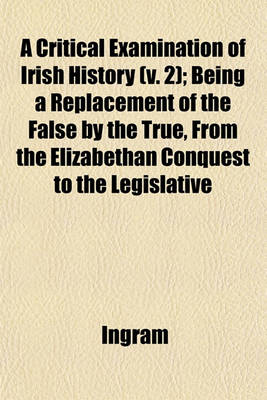 A Critical Examination of Irish History (v. 2); Being a Replacement of the False by the True, From the Elizabethan Conquest to the Legislative

Ingram